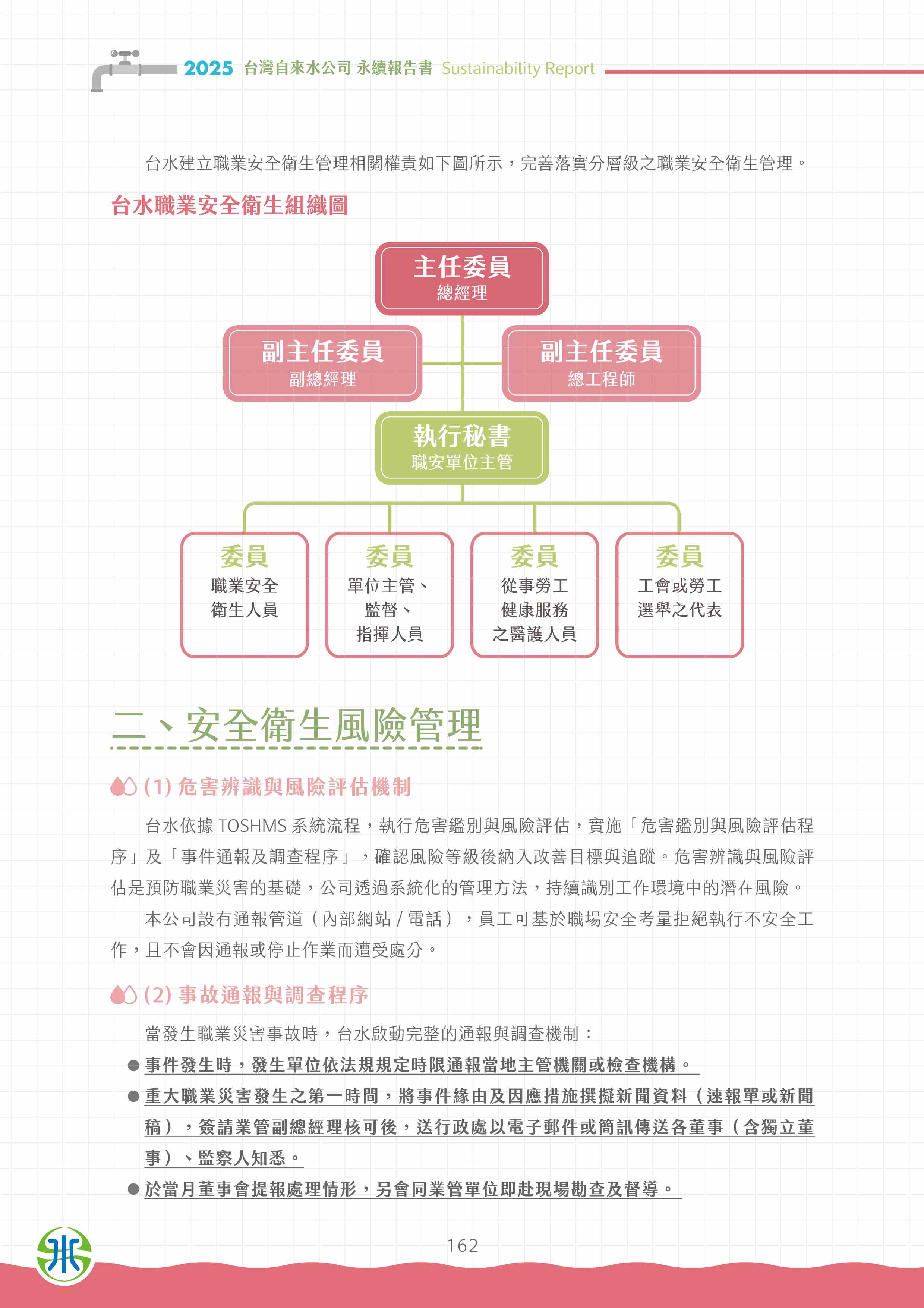 2025 台灣自來水公司 永續報告書 Sustainability Report

台水建立職業安全衛生管理相關權責如下圖所示，完善落實分層級之職業安全衛生管理。

台水職業安全衛生組織圖

主任委員
總經理

副主任委員
副總經理

副主任委員
總工程師

執行秘書
職安單位主管

委員
職業安全衛生人員

委員
單位主管、監督、指揮人員

委員
從事勞工健康服務之醫護人員

委員
工會或勞工選舉之代表

二、安全衛生風險管理

(1) 危害辨識與風險評估機制

台水依據 TOSHMS 系統流程，執行危害鑑別與風險評估，實施「危害鑑別與風險評估程序」及「事件通報及調查程序」，確認風險等級後納入改善目標與追蹤。危害辨識與風險評估是預防職業災害的基礎，公司透過系統化的管理方法，持續識別工作環境中的潛在風險。

本公司設有通報管道（內部網站 / 電話），員工可基於職場安全考量拒絕執行不安全工作，且不會因通報或停止作業而遭受處分。

(2) 事故通報與調查程序

當發生職業災害事故時，台水啟動完整的通報與調查機制：

● 事件發生時，發生單位依法規規定時限通報當地主管機關或檢查機構。

● 重大職業災害發生之第一時間，將事件緣由及因應措施撰擬新聞資料（速報單或新聞稿），簽請業管副總經理核可後，送行政處以電子郵件或簡訊傳送各董事（含獨立董事）、監察人知悉。

● 於當月董事會提報處理情形，另會同業管單位即赴現場勘查及督導。

162